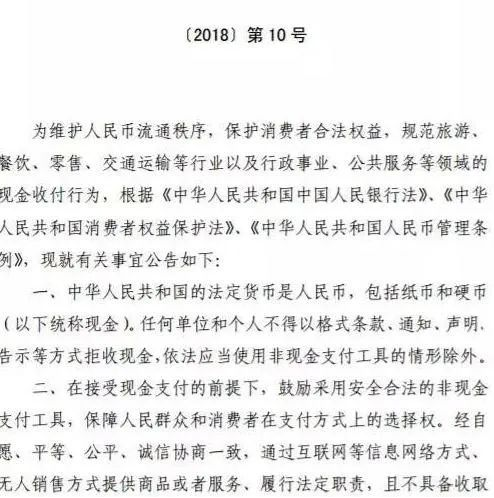 〔2018〕第 10 号

为维护人民币流通秩序，保护消费者合法权益，规范旅游、餐饮、零售、交通运输等行业以及行政事业、公共服务等领域的现金收付行为，根据《中华人民共和国中国人民银行法》、《中华人民共和国消费者权益保护法》、《中华人民共和国人民币管理条例》，现就有关事宜公告如下：

一、中华人民共和国的法定货币是人民币，包括纸币和硬币（以下统称现金）。任何单位和个人不得以格式条款、通知、声明、告示等方式拒收现金，依法应当使用非现金支付工具的情形除外。

二、在接受现金支付的前提下，鼓励采用安全合法的非现金支付工具，保障人民群众和消费者在支付方式上的选择权。经自愿、平等、公平、诚信协商一致，通过互联网等信息网络方式、无人销售方式提供商品或者服务、履行法定职责，且不具备收取